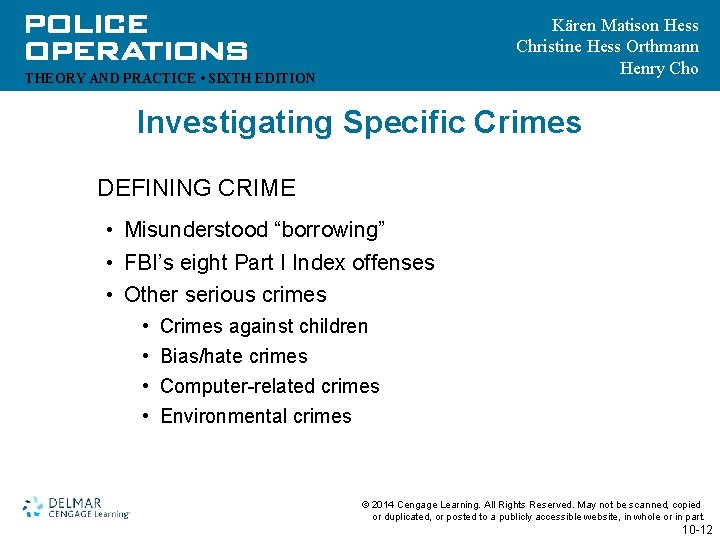 POLICE
OPERATIONS
THEORY AND PRACTICE • SIXTH EDITION

Kären Matison Hess
Christine Hess Orthmann
Henry Cho

Investigating Specific Crimes

DEFINING CRIME

• Misunderstood "borrowing"
• FBI's eight Part I Index offenses
• Other serious crimes
• Crimes against children
• Bias/hate crimes
• Computer-related crimes
• Environmental crimes

DELMAR
CENGAGE Learning

© 2014 Cengage Learning. All Rights Reserved. May not be scanned, copied or duplicated, or posted to a publicly accessible website, in whole or in part.

10-12